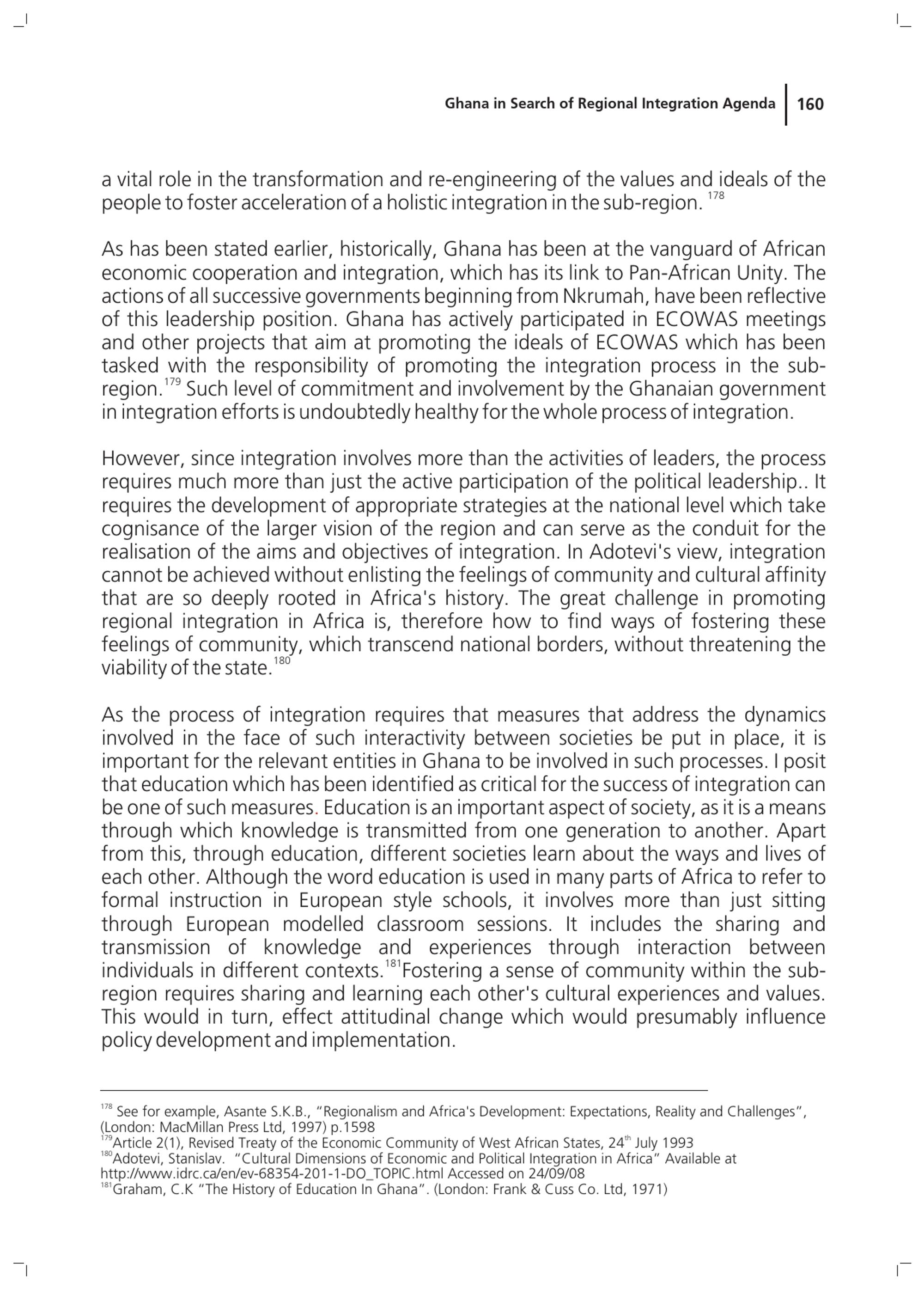 Ghana in Search of Regional Integration Agenda | 160

a vital role in the transformation and re-engineering of the values and ideals of the people to foster acceleration of a holistic integration in the sub-region. $^{178}$

As has been stated earlier, historically, Ghana has been at the vanguard of African economic cooperation and integration, which has its link to Pan-African Unity. The actions of all successive governments beginning from Nkrumah, have been reflective of this leadership position. Ghana has actively participated in ECOWAS meetings and other projects that aim at promoting the ideals of ECOWAS which has been tasked with the responsibility of promoting the integration process in the sub-region.$^{179}$ Such level of commitment and involvement by the Ghanaian government in integration efforts is undoubtedly healthy for the whole process of integration.

However, since integration involves more than the activities of leaders, the process requires much more than just the active participation of the political leadership.. It requires the development of appropriate strategies at the national level which take cognisance of the larger vision of the region and can serve as the conduit for the realisation of the aims and objectives of integration. In Adotevi's view, integration cannot be achieved without enlisting the feelings of community and cultural affinity that are so deeply rooted in Africa's history. The great challenge in promoting regional integration in Africa is, therefore how to find ways of fostering these feelings of community, which transcend national borders, without threatening the viability of the state.$^{180}$

As the process of integration requires that measures that address the dynamics involved in the face of such interactivity between societies be put in place, it is important for the relevant entities in Ghana to be involved in such processes. I posit that education which has been identified as critical for the success of integration can be one of such measures. Education is an important aspect of society, as it is a means through which knowledge is transmitted from one generation to another. Apart from this, through education, different societies learn about the ways and lives of each other. Although the word education is used in many parts of Africa to refer to formal instruction in European style schools, it involves more than just sitting through European modelled classroom sessions. It includes the sharing and transmission of knowledge and experiences through interaction between individuals in different contexts.$^{181}$Fostering a sense of community within the sub-region requires sharing and learning each other's cultural experiences and values. This would in turn, effect attitudinal change which would presumably influence policy development and implementation.

$^{178}$ See for example, Asante S.K.B., "Regionalism and Africa's Development: Expectations, Reality and Challenges", (London: MacMillan Press Ltd, 1997) p.1598
$^{179}$Article 2(1), Revised Treaty of the Economic Community of West African States, 24$^{th}$ July 1993
$^{180}$Adotevi, Stanislav. "Cultural Dimensions of Economic and Political Integration in Africa" Available at http://www.idrc.ca/en/ev-68354-201-1-DO_TOPIC.html Accessed on 24/09/08
$^{181}$Graham, C.K "The History of Education In Ghana". (London: Frank & Cuss Co. Ltd, 1971)